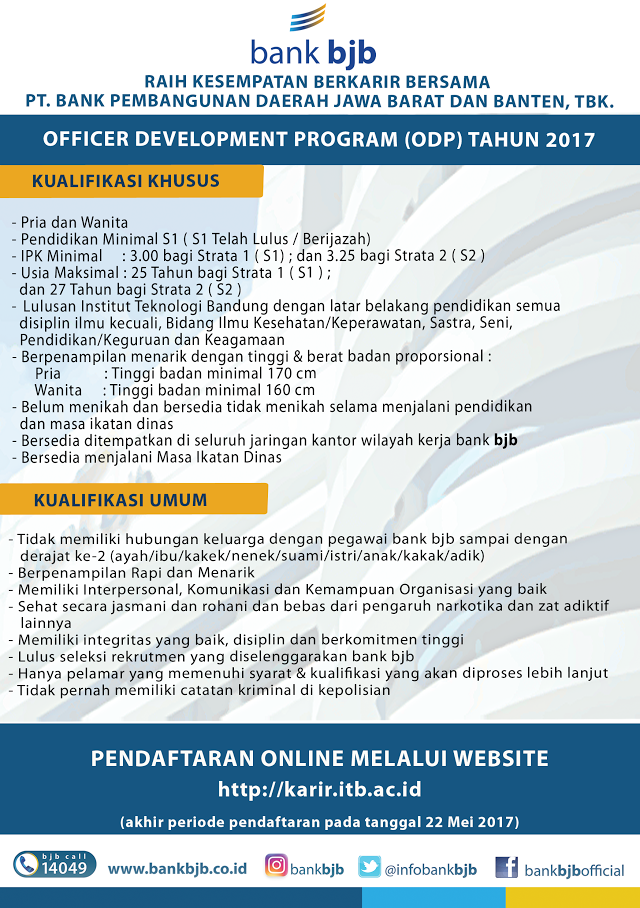 bank bjb

RAIH KESEMPATAN BERKARIR BERSAMA
PT. BANK PEMBANGUNAN DAERAH JAWA BARAT DAN BANTEN, TBK.

OFFICER DEVELOPMENT PROGRAM (ODP) TAHUN 2017

KUALIFIKASI KHUSUS

- Pria dan Wanita
- Pendidikan Minimal S1 ( S1 Telah Lulus / Berijazah)
- IPK Minimal : 3.00 bagi Strata 1 ( S1) ; dan 3.25 bagi Strata 2 ( S2 )
- Usia Maksimal : 25 Tahun bagi Strata 1 ( S1 ) ; dan 27 Tahun bagi Strata 2 ( S2 )
- Lulusan Institut Teknologi Bandung dengan latar belakang pendidikan semua disiplin ilmu kecuali, Bidang Ilmu Kesehatan/Keperawatan, Sastra, Seni, Pendidikan/Keguruan dan Keagamaan
- Berpenampilan menarik dengan tinggi & berat badan proporsional :
Pria : Tinggi badan minimal 170 cm
Wanita : Tinggi badan minimal 160 cm
- Belum menikah dan bersedia tidak menikah selama menjalani pendidikan dan masa ikatan dinas
- Bersedia ditempatkan di seluruh jaringan kantor wilayah kerja bank bjb
- Bersedia menjalani Masa Ikatan Dinas

KUALIFIKASI UMUM

- Tidak memiliki hubungan keluarga dengan pegawai bank bjb sampai dengan derajat ke-2 (ayah/ibu/kakek/nenek/suami/istri/anak/kakak/adik)
- Berpenampilan Rapi dan Menarik
- Memiliki Interpersonal, Komunikasi dan Kemampuan Organisasi yang baik
- Sehat secara jasmani dan rohani dan bebas dari pengaruh narkotika dan zat adiktif lainnya
- Memiliki integritas yang baik, disiplin dan berkomitmen tinggi
- Lulus seleksi rekrutmen yang diselenggarakan bank bjb
- Hanya pelamar yang memenuhi syarat & kualifikasi yang akan diproses lebih lanjut
- Tidak pernah memiliki catatan kriminal di kepolisian

PENDAFTARAN ONLINE MELALUI WEBSITE
http://karir.itb.ac.id

(akhir periode pendaftaran pada tanggal 22 Mei 2017)

bjb call 14049 www.bankbjb.co.id bankbjb @infobankbjb bankbjbofficial